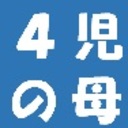 4児
の母